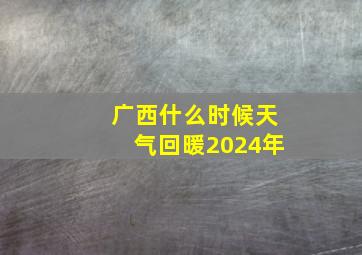 广西什么时候天气回暖2024年